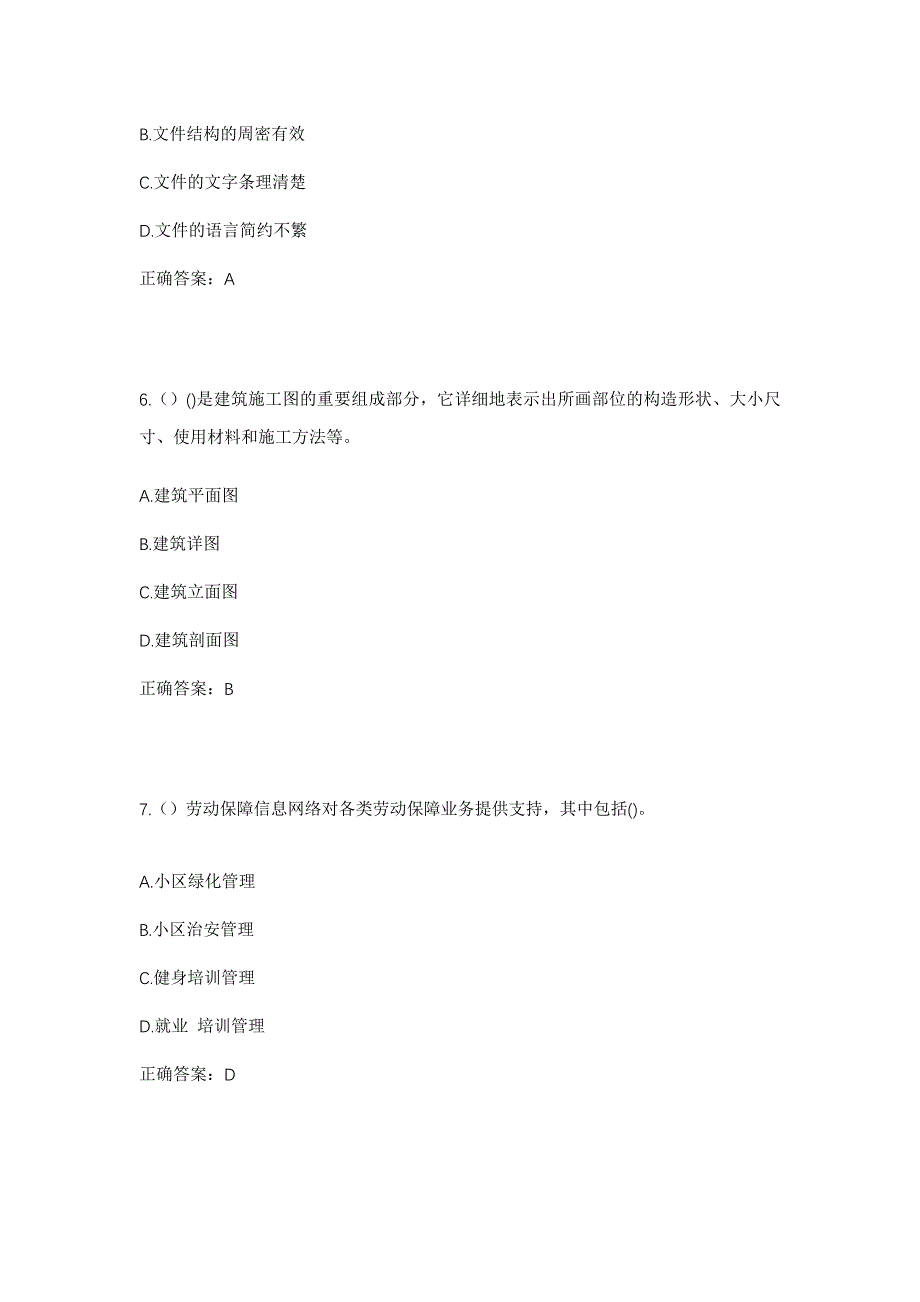 B.文件结构的周密有效

C.文件的文字条理清楚

D.文件的语言简约不繁

正确答案：A

6.（）()是建筑施工图的重要组成部分，它详细地表示出所画部位的构造形状、大小尺寸、使用材料和施工方法等。

A.建筑平面图

B.建筑详图

C.建筑立面图

D.建筑剖面图

正确答案：B

7.（）劳动保障信息网络对各类劳动保障业务提供支持，其中包括()。

A.小区绿化管理

B.小区治安管理

C.健身培训管理

D.就业 培训管理

正确答案：D